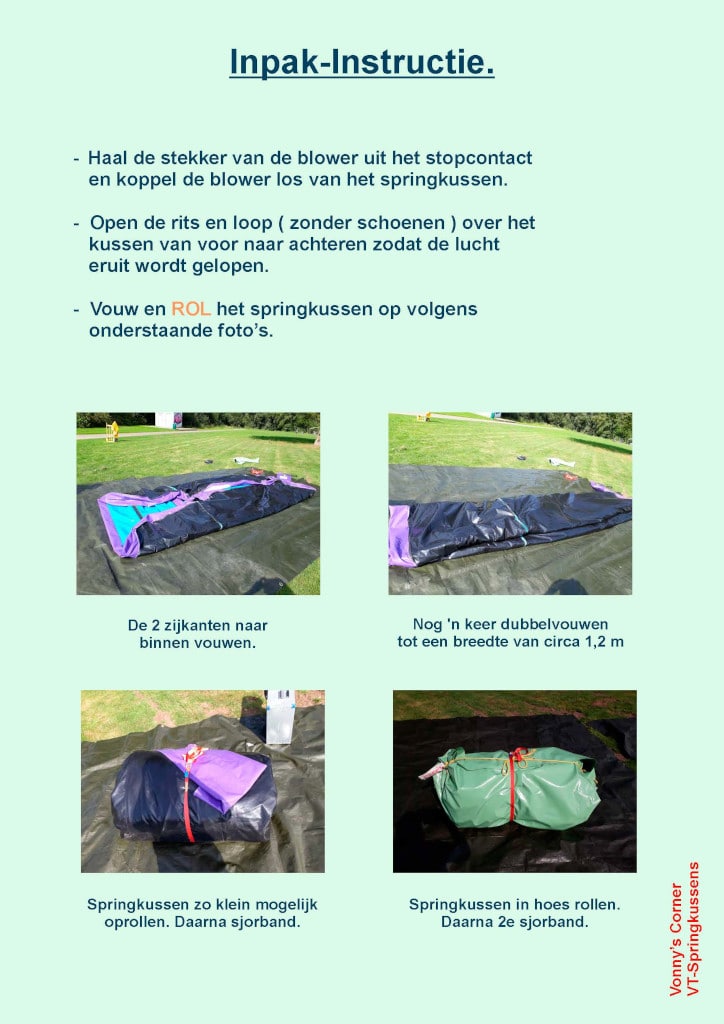 Inpak-Instructie.

- Haal de stekker van de blower uit het stopcontact en koppel de blower los van het springkussen.

- Open de rits en loop ( zonder schoenen ) over het kussen van voor naar achteren zodat de lucht eruit wordt gelopen.

- Vouw en ROL het springkussen op volgens onderstaande foto's.

De 2 zijkanten naar binnen vouwen.

Nog 'n keer dubbelvouwen tot een breedte van circa 1,2 m

Springkussen zo klein mogelijk oprollen. Daarna sjorband.

Springkussen in hoes rollen. Daarna 2e sjorband.

Vonny's Corner
VT-Springkussens